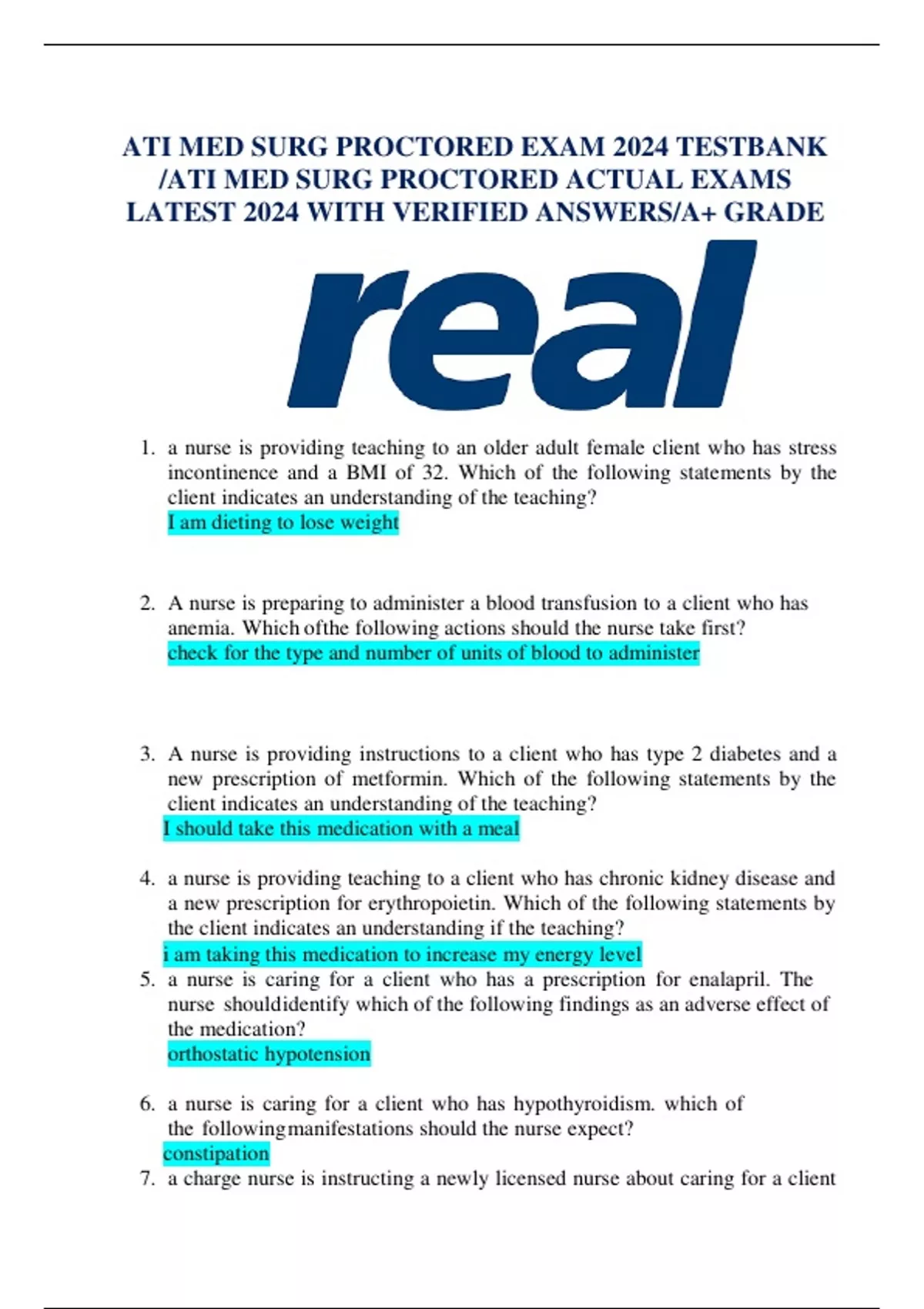 ATI MED SURG PROCTORED EXAM 2024 TESTBANK /ATI MED SURG PROCTORED ACTUAL EXAMS LATEST 2024 WITH VERIFIED ANSWERS/A+ GRADE

real

1. a nurse is providing teaching to an older adult female client who has stress incontinence and a BMI of 32. Which of the following statements by the client indicates an understanding of the teaching?
I am dieting to lose weight

2. A nurse is preparing to administer a blood transfusion to a client who has anemia. Which ofthe following actions should the nurse take first?
check for the type and number of units of blood to administer

3. A nurse is providing instructions to a client who has type 2 diabetes and a new prescription of metformin. Which of the following statements by the client indicates an understanding of the teaching?
I should take this medication with a meal

4. a nurse is providing teaching to a client who has chronic kidney disease and a new prescription for erythropoietin. Which of the following statements by the client indicates an understanding if the teaching?
i am taking this medication to increase my energy level

5. a nurse is caring for a client who has a prescription for enalapril. The nurse shouldidentify which of the following findings as an adverse effect of the medication?
orthostatic hypotension

6. a nurse is caring for a client who has hypothyroidism. which of the followingmanifestations should the nurse expect?
constipation

7. a charge nurse is instructing a newly licensed nurse about caring for a client